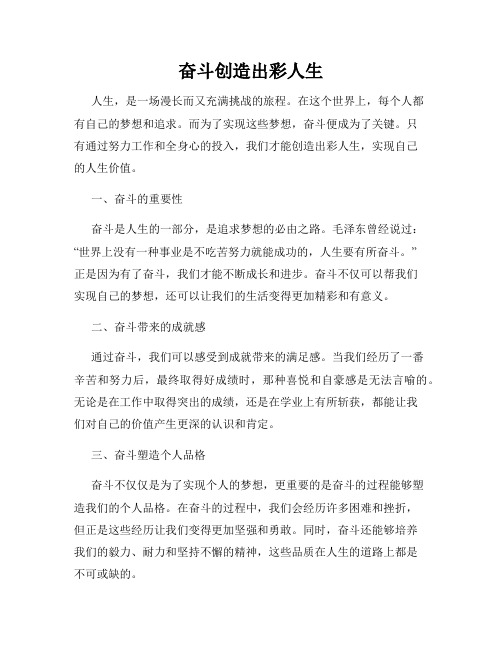 奋斗创造出彩人生

人生，是一场漫长而又充满挑战的旅程。在这个世界上，每个人都有自己的梦想和追求。而为了实现这些梦想，奋斗便成为了关键。只有通过努力工作和全身心的投入，我们才能创造出彩人生，实现自己的人生价值。

一、奋斗的重要性

奋斗是人生的一部分，是追求梦想的必由之路。毛泽东曾经说过：“世界上没有一种事业是不吃苦努力就能成功的，人生要有所奋斗。”正是因为有了奋斗，我们才能不断成长和进步。奋斗不仅可以帮我们实现自己的梦想，还可以让我们的生活变得更加精彩和有意义。

二、奋斗带来的成就感

通过奋斗，我们可以感受到成就带来的满足感。当我们经历了一番辛苦和努力后，最终取得好成绩时，那种喜悦和自豪感是无法言喻的。无论是在工作中取得突出的成绩，还是在学业上有所斩获，都能让我们对自己的价值产生更深的认识和肯定。

三、奋斗塑造个人品格

奋斗不仅仅是为了实现个人的梦想，更重要的是奋斗的过程能够塑造我们的个人品格。在奋斗的过程中，我们会经历许多困难和挫折，但正是这些经历让我们变得更加坚强和勇敢。同时，奋斗还能够培养我们的毅力、耐力和坚持不懈的精神，这些品质在人生的道路上都是不可或缺的。